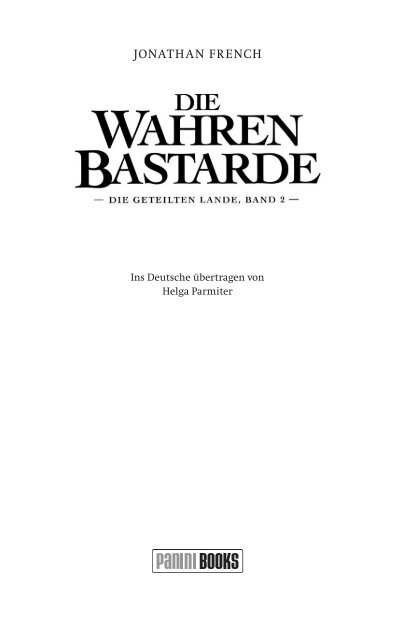 JONATHAN FRENCH

DIE WAHREN BASTARDE

— DIE GETEILTEN LANDE, BAND 2 —

Ins Deutsche übertragen von
Helga Parmiter

PANINI BOOKS